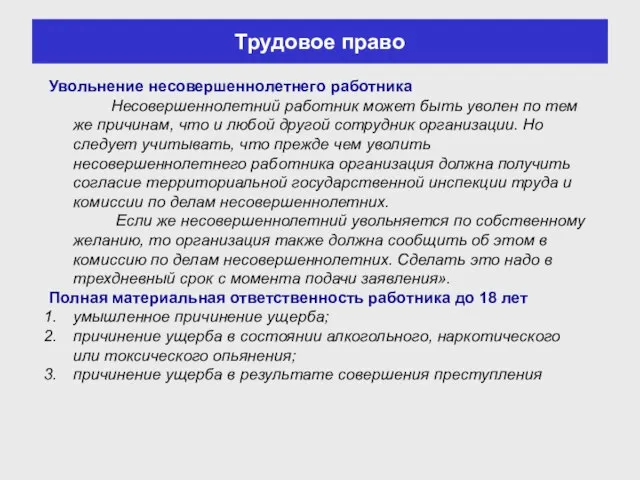 Трудовое право

Увольнение несовершеннолетнего работника

Несовершеннолетний работник может быть уволен по тем же причинам, что и любой другой сотрудник организации. Но следует учитывать, что прежде чем уволить несовершеннолетнего работника организация должна получить согласие территориальной государственной инспекции труда и комиссии по делам несовершеннолетних.

Если же несовершеннолетний увольняется по собственному желанию, то организация также должна сообщить об этом в комиссию по делам несовершеннолетних. Сделать это надо в трехдневный срок с момента подачи заявления».

Полная материальная ответственность работника до 18 лет

1. умышленное причинение ущерба;
2. причинение ущерба в состоянии алкогольного, наркотического или токсического опьянения;
3. причинение ущерба в результате совершения преступления